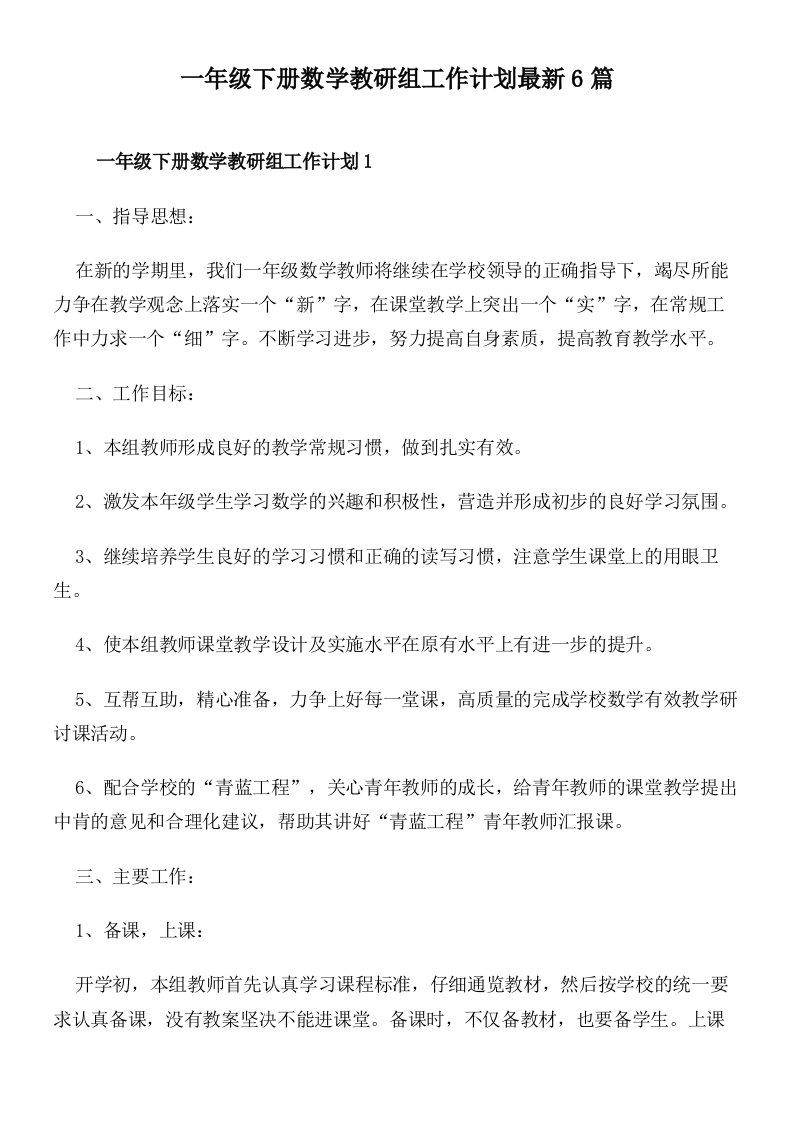 一年级下册数学教研组工作计划最新6篇

一年级下册数学教研组工作计划1

一、指导思想：

在新的学期里，我们一年级数学教师将继续在学校领导的正确指导下，竭尽所能力争在教学观念上落实一个“新”字，在课堂教学上突出一个“实”字，在常规工作中力求一个“细”字。不断学习进步，努力提高自身素质，提高教育教学水平。

二、工作目标：

1、本组教师形成良好的教学常规习惯，做到扎实有效。

2、激发本年级学生学习数学的兴趣和积极性，营造并形成初步的良好学习氛围。

3、继续培养学生良好的学习习惯和正确的读写习惯，注意学生课堂上的用眼卫生。

4、使本组教师课堂教学设计及实施水平在原有水平上有进一步的提升。

5、互帮互助，精心准备，力争上好每一堂课，高质量的完成学校数学有效教学研讨课活动。

6、配合学校的“青蓝工程”，关心青年教师的成长，给青年教师的课堂教学提出中肯的意见和合理化建议，帮助其讲好“青蓝工程”青年教师汇报课。

三、主要工作：

1、备课，上课：

开学初，本组教师首先认真学习课程标准，仔细通览教材，然后按学校的统一要求认真备课，没有教案坚决不能进课堂。备课时，不仅备教材，也要备学生。上课